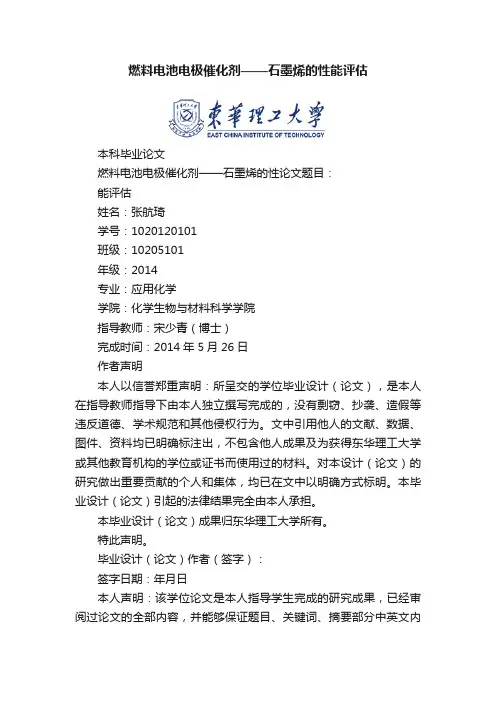 燃料电池电极催化剂——石墨烯的性能评估

東華理工大學
EAST CHINA INSTITUTE OF TECHNOLOGY

本科毕业论文

燃料电池电极催化剂——石墨烯的性论文题目：

能评估

姓名：张航琦

学号：1020120101

班级：10205101

年级：2014

专业：应用化学

学院：化学生物与材料科学学院

指导教师：宋少青（博士）

完成时间：2014 年 5 月 26 日

作者声明

本人以信誉郑重声明：所呈交的学位毕业设计（论文），是本人在指导教师指导下由本人独立撰写完成的，没有剽窃、抄袭、造假等违反道德、学术规范和其他侵权行为。文中引用他人的文献、数据、图件、资料均已明确标注出，不包含他人成果及为获得东华理工大学或其他教育机构的学位或证书而使用过的材料。对本设计（论文）的研究做出重要贡献的个人和集体，均已在文中以明确方式标明。本毕业设计（论文）引起的法律结果完全由本人承担。

本毕业设计（论文）成果归东华理工大学所有。

特此声明。

毕业设计（论文）作者（签字）：

签字日期：年月日

本人声明：该学位论文是本人指导学生完成的研究成果，已经审阅过论文的全部内容，并能够保证题目、关键词、摘要部分中英文内